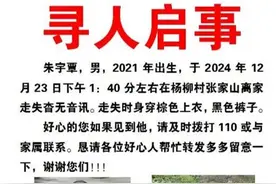 寻人启事

朱宇覃，男，2021 年出生，于 2024 年 12 月 23 日下午 1：40 分左右在杨柳村张家山离家走失杳无音讯。走失时身穿棕色上衣，黑色裤子。

好心的您如果见到他，请及时拨打 110 或与家属联系。恳请各位好心人帮忙转发多多留意一下，谢谢您们!!!